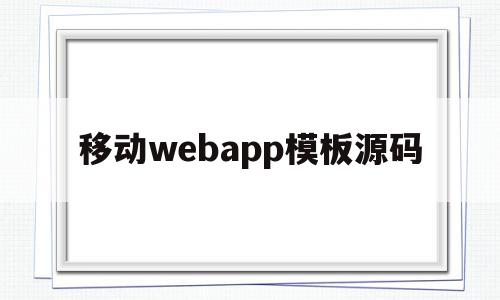 移动webapp模板源码